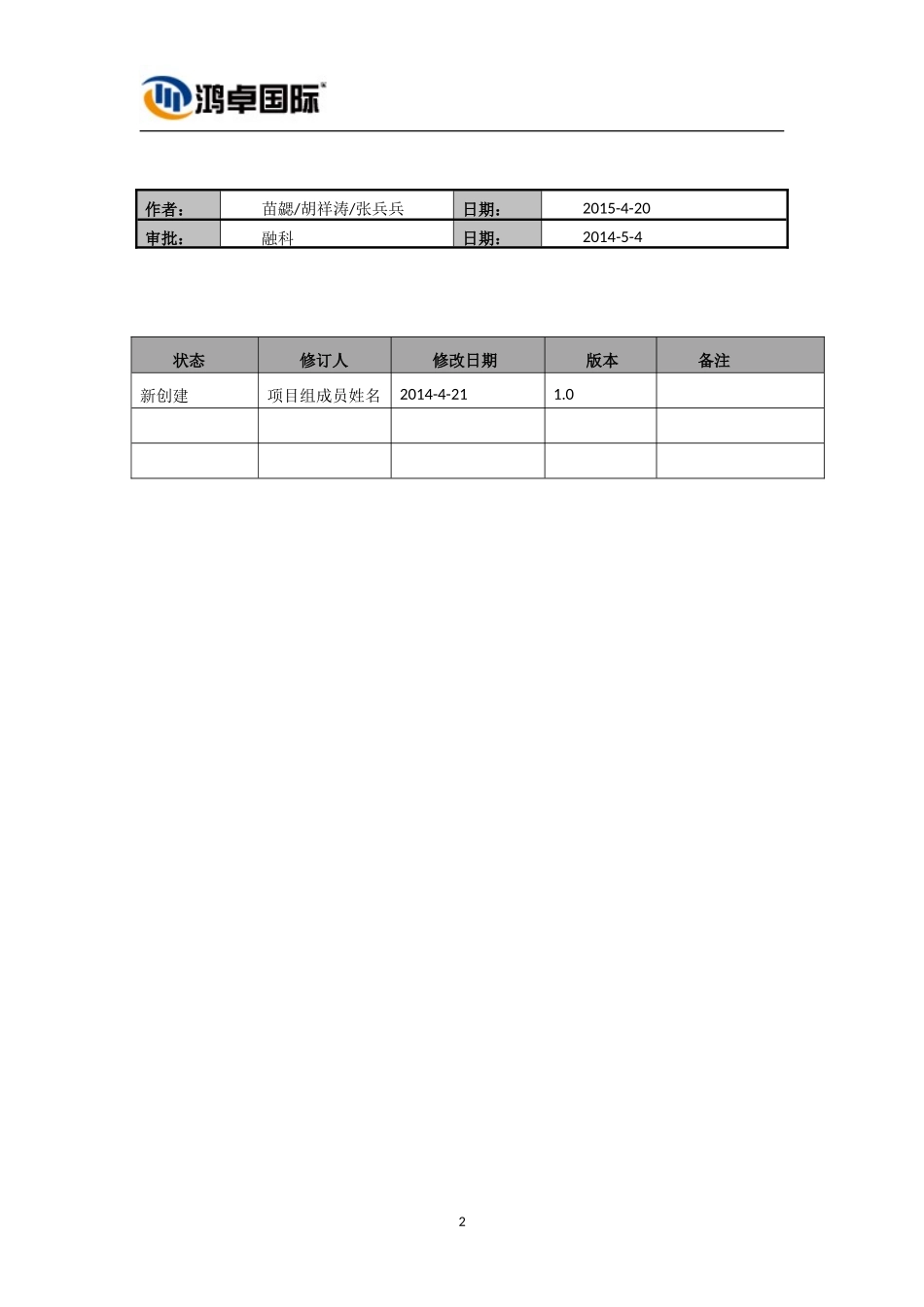 鸿卓国际

| 作者： | 苗勰/胡祥涛/张兵兵 | 日期： | 2015-4-20 |
|---|---|---|---|
| 审批： | 融科 | 日期： | 2014-5-4 |

| 状态 | 修订人 | 修改日期 | 版本 | 备注 |
|---|---|---|---|---|
| 新创建 | 项目组成员姓名 | 2014-4-21 | 1.0 | |
| | | | | |
| | | | | |

2